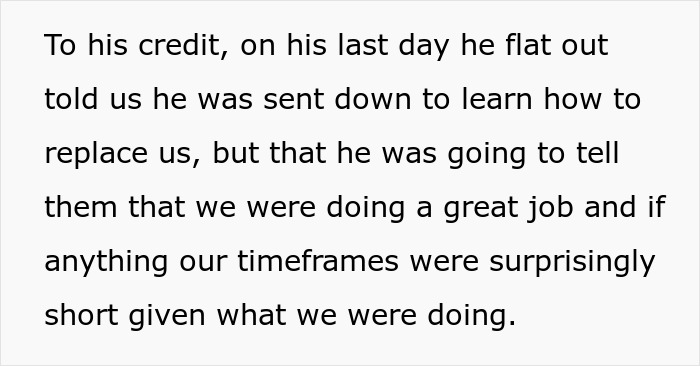 To his credit, on his last day he flat out told us he was sent down to learn how to replace us, but that he was going to tell them that we were doing a great job and if anything our timeframes were surprisingly short given what we were doing.